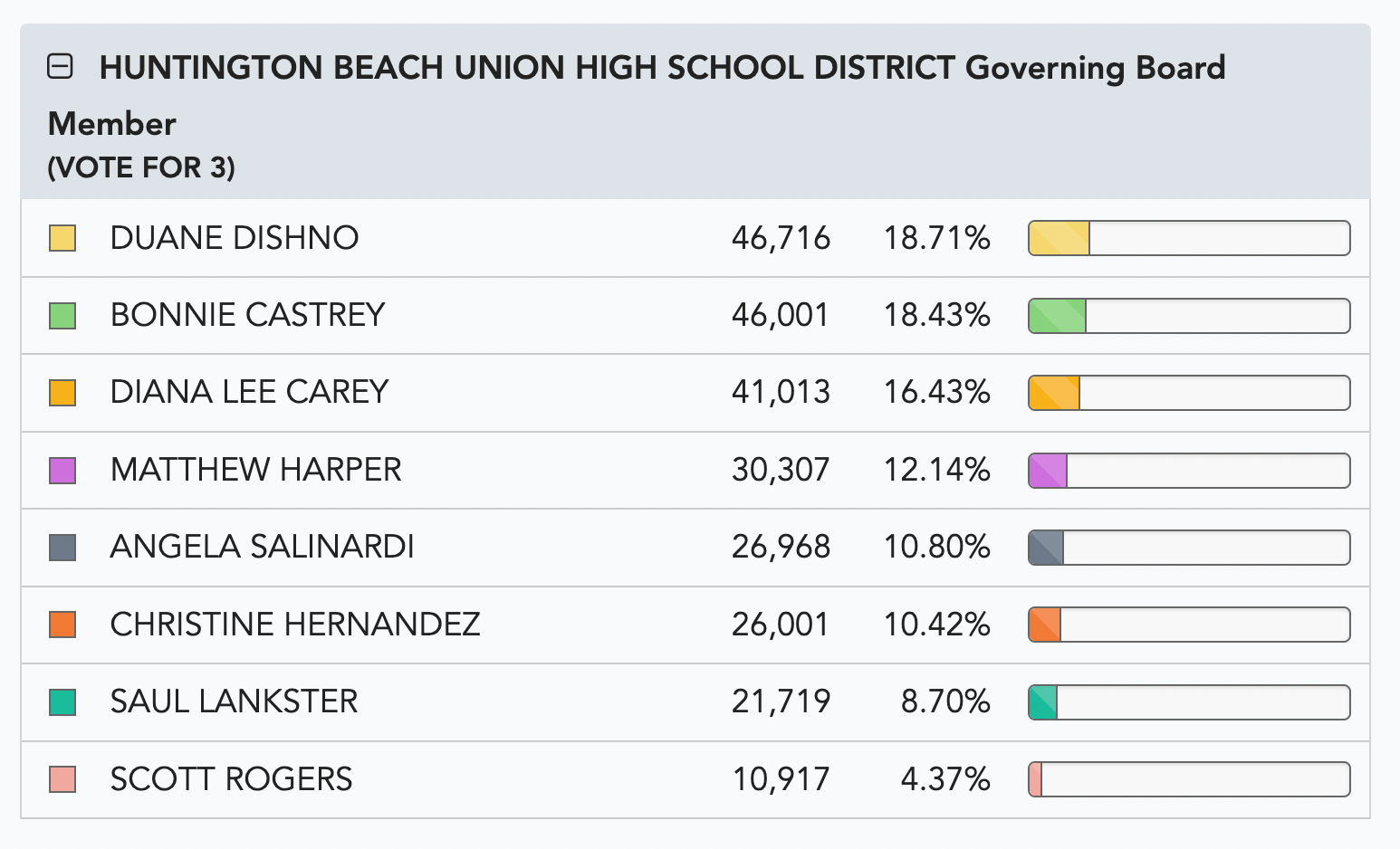 HUNTINGTON BEACH UNION HIGH SCHOOL DISTRICT Governing Board Member
(VOTE FOR 3)

| | | |
|---|---|---|
| DUANE DISHNO | 46,716 | 18.71% |
| BONNIE CASTREY | 46,001 | 18.43% |
| DIANA LEE CAREY | 41,013 | 16.43% |
| MATTHEW HARPER | 30,307 | 12.14% |
| ANGELA SALINARDI | 26,968 | 10.80% |
| CHRISTINE HERNANDEZ | 26,001 | 10.42% |
| SAUL LANKSTER | 21,719 | 8.70% |
| SCOTT ROGERS | 10,917 | 4.37% |